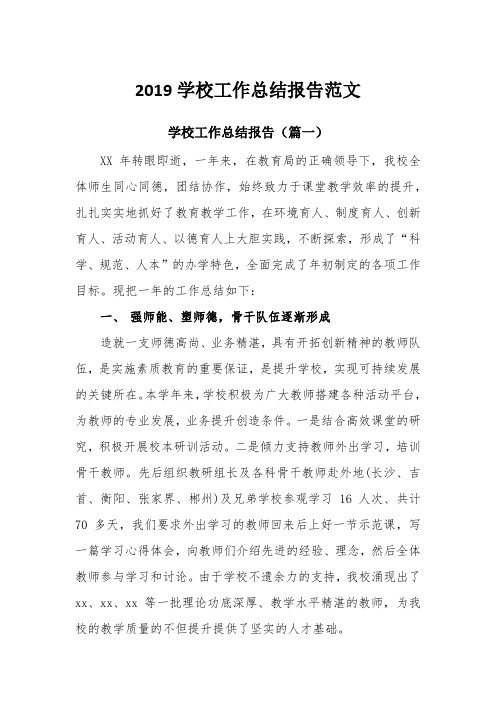 2019 学校工作总结报告范文

学校工作总结报告（篇一）

XX 年转眼即逝，一年来，在教育局的正确领导下，我校全体师生同心同德，团结协作，始终致力于课堂教学效率的提升，扎扎实实地抓好了教育教学工作，在环境育人、制度育人、创新育人、活动育人、以德育人上大胆实践，不断探索，形成了“科学、规范、人本”的办学特色，全面完成了年初制定的各项工作目标。现把一年的工作总结如下：

一、 强师能、塑师德，骨干队伍逐渐形成

造就一支师德高尚、业务精湛，具有开拓创新精神的教师队伍，是实施素质教育的重要保证，是提升学校，实现可持续发展的关键所在。本学年来，学校积极为广大教师搭建各种活动平台，为教师的专业发展，业务提升创造条件。一是结合高效课堂的研究，积极开展校本研训活动。二是倾力支持教师外出学习，培训骨干教师。先后组织教研组长及各科骨干教师赴外地(长沙、吉首、衡阳、张家界、郴州)及兄弟学校参观学习 16 人次、共计 70 多天，我们要求外出学习的教师回来后上好一节示范课，写一篇学习心得体会，向教师们介绍先进的经验、理念，然后全体教师参与学习和讨论。由于学校不遗余力的支持，我校涌现出了 xx、xx、xx 等一批理论功底深厚、教学水平精湛的教师，为我校的教学质量的不但提升提供了坚实的人才基础。